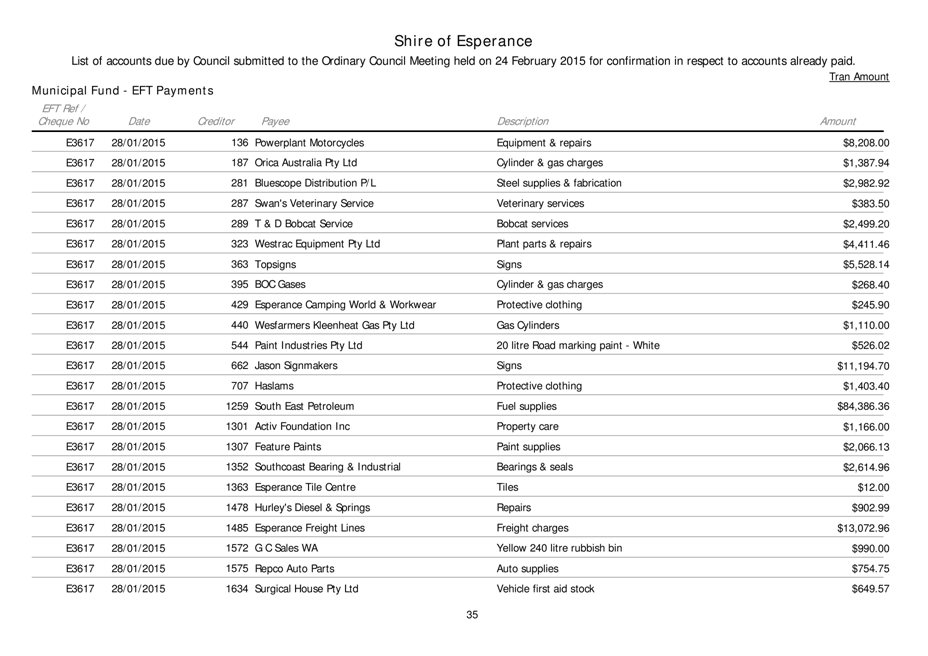 Shire of Esperance

List of accounts due by Council submitted to the Ordinary Council Meeting held on 24 February 2015 for confirmation in respect to accounts already paid.

Tran Amount

Municipal Fund - EFT Payments

| EFT Ref / Cheque No | Date | Creditor | Payee | Description | Amount |
|---|---|---|---|---|---|
| E3617 | 28/01/2015 | 136 | Powerplant Motorcycles | Equipment & repairs | $8,208.00 |
| E3617 | 28/01/2015 | 187 | Orica Australia Pty Ltd | Cylinder & gas charges | $1,387.94 |
| E3617 | 28/01/2015 | 281 | Bluescope Distribution P/L | Steel supplies & fabrication | $2,982.92 |
| E3617 | 28/01/2015 | 287 | Swan's Veterinary Service | Veterinary services | $383.50 |
| E3617 | 28/01/2015 | 289 | T & D Bobcat Service | Bobcat services | $2,499.20 |
| E3617 | 28/01/2015 | 323 | Westrac Equipment Pty Ltd | Plant parts & repairs | $4,411.46 |
| E3617 | 28/01/2015 | 363 | Topsigns | Signs | $5,528.14 |
| E3617 | 28/01/2015 | 395 | BOC Gases | Cylinder & gas charges | $268.40 |
| E3617 | 28/01/2015 | 429 | Esperance Camping World & Workwear | Protective clothing | $245.90 |
| E3617 | 28/01/2015 | 440 | Wesfarmers Kleenheat Gas Pty Ltd | Gas Cylinders | $1,110.00 |
| E3617 | 28/01/2015 | 544 | Paint Industries Pty Ltd | 20 litre Road marking paint - White | $526.02 |
| E3617 | 28/01/2015 | 662 | Jason Signmakers | Signs | $11,194.70 |
| E3617 | 28/01/2015 | 707 | Haslams | Protective clothing | $1,403.40 |
| E3617 | 28/01/2015 | 1259 | South East Petroleum | Fuel supplies | $84,386.36 |
| E3617 | 28/01/2015 | 1301 | Activ Foundation Inc | Property care | $1,166.00 |
| E3617 | 28/01/2015 | 1307 | Feature Paints | Paint supplies | $2,066.13 |
| E3617 | 28/01/2015 | 1352 | Southcoast Bearing & Industrial | Bearings & seals | $2,614.96 |
| E3617 | 28/01/2015 | 1363 | Esperance Tile Centre | Tiles | $12.00 |
| E3617 | 28/01/2015 | 1478 | Hurley's Diesel & Springs | Repairs | $902.99 |
| E3617 | 28/01/2015 | 1485 | Esperance Freight Lines | Freight charges | $13,072.96 |
| E3617 | 28/01/2015 | 1572 | G C Sales WA | Yellow 240 litre rubbish bin | $990.00 |
| E3617 | 28/01/2015 | 1575 | Repco Auto Parts | Auto supplies | $754.75 |
| E3617 | 28/01/2015 | 1634 | Surgical House Pty Ltd | Vehicle first aid stock | $649.57 |

35